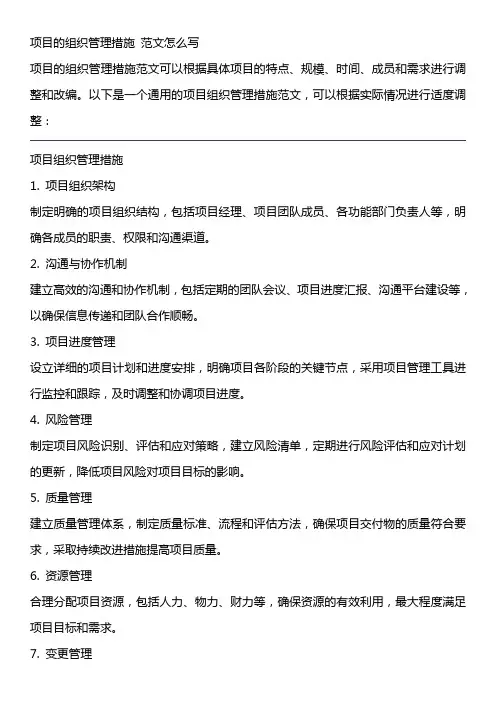 项目的组织管理措施 范文怎么写

项目的组织管理措施范文可以根据具体项目的特点、规模、时间、成员和需求进行调整和改编。以下是一个通用的项目组织管理措施范文，可以根据实际情况进行适度调整：

项目组织管理措施

1. 项目组织架构

制定明确的项目组织结构，包括项目经理、项目团队成员、各功能部门负责人等，明确各成员的职责、权限和沟通渠道。

2. 沟通与协作机制

建立高效的沟通和协作机制，包括定期的团队会议、项目进度汇报、沟通平台建设等，以确保信息传递和团队合作顺畅。

3. 项目进度管理

设立详细的项目计划和进度安排，明确项目各阶段的关键节点，采用项目管理工具进行监控和跟踪，及时调整和协调项目进度。

4. 风险管理

制定项目风险识别、评估和应对策略，建立风险清单，定期进行风险评估和应对计划的更新，降低项目风险对项目目标的影响。

5. 质量管理

建立质量管理体系，制定质量标准、流程和评估方法，确保项目交付物的质量符合要求，采取持续改进措施提高项目质量。

6. 资源管理

合理分配项目资源，包括人力、物力、财力等，确保资源的有效利用，最大程度满足项目目标和需求。

7. 变更管理